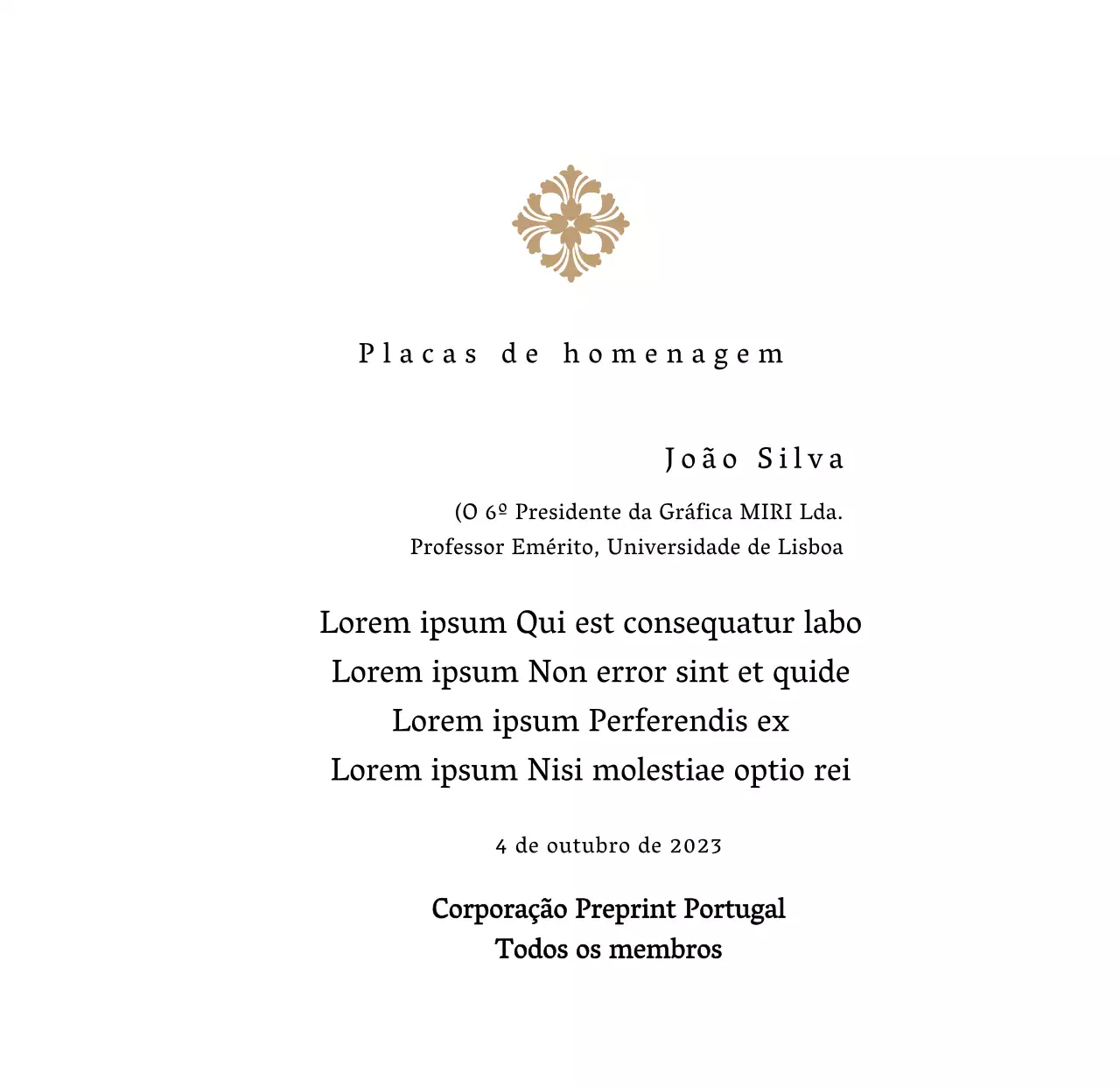 Placas de homenagem

João Silva

(O 6º Presidente da Gráfica MIRI Lda.
Professor Emérito, Universidade de Lisboa

Lorem ipsum Qui est consequatur labo
Lorem ipsum Non error sint et quide
Lorem ipsum Perferendis ex
Lorem ipsum Nisi molestiae optio rei

4 de outubro de 2023

Corporação Preprint Portugal
Todos os membros